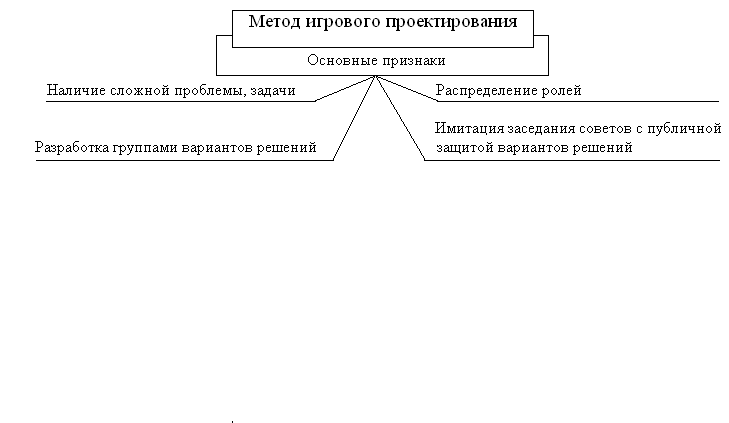 Метод игрового проектирования

Основные признаки

Наличие сложной проблемы, задачи

Распределение ролей

Разработка группами вариантов решений

Имитация заседания советов с публичной защитой вариантов решений